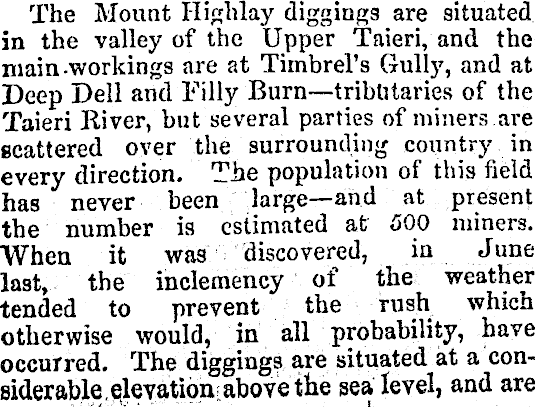 The Mount Highlay diggings are situated in the valley of the Upper Taieri, and the main workings are at Timbrel's Gully, and at Deep Dell and Filly Burn—tributaries of the Taieri River, but several parties of miners are scattered over the surrounding country in every direction. The population of this field has never been large—and at present the number is estimated at 500 miners. When it was discovered, in June last, the inclemency of the weather tended to prevent the rush which otherwise would, in all probability, have occurred. The diggings are situated at a considerable elevation above the sea level, and are